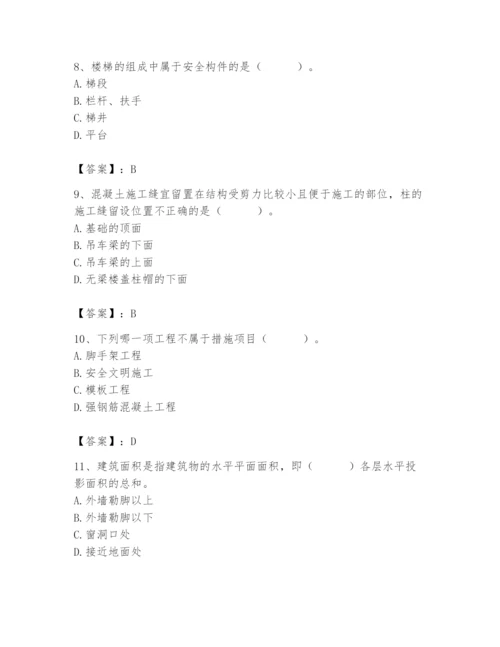 8、楼梯的组成中属于安全构件的是（　　）。
A. 梯段
B. 栏杆、扶手
C. 梯井
D. 平台

【答案】：B

9、混凝土施工缝宜留置在结构受剪力比较小且便于施工的部位，柱的施工缝留设位置不正确的是（　　）。
A. 基础的顶面
B. 吊车梁的下面
C. 吊车梁的上面
D. 无梁楼盖柱帽的下面

【答案】：B

10、下列哪一项工程不属于措施项目（　　）。
A. 脚手架工程
B. 安全文明施工
C. 模板工程
D. 强钢筋混凝土工程

【答案】：D

11、建筑面积是指建筑物的水平平面面积，即（　　）各层水平投影面积的总和。
A. 外墙勒脚以上
B. 外墙勒脚以下
C. 窗洞口处
D. 接近地面处